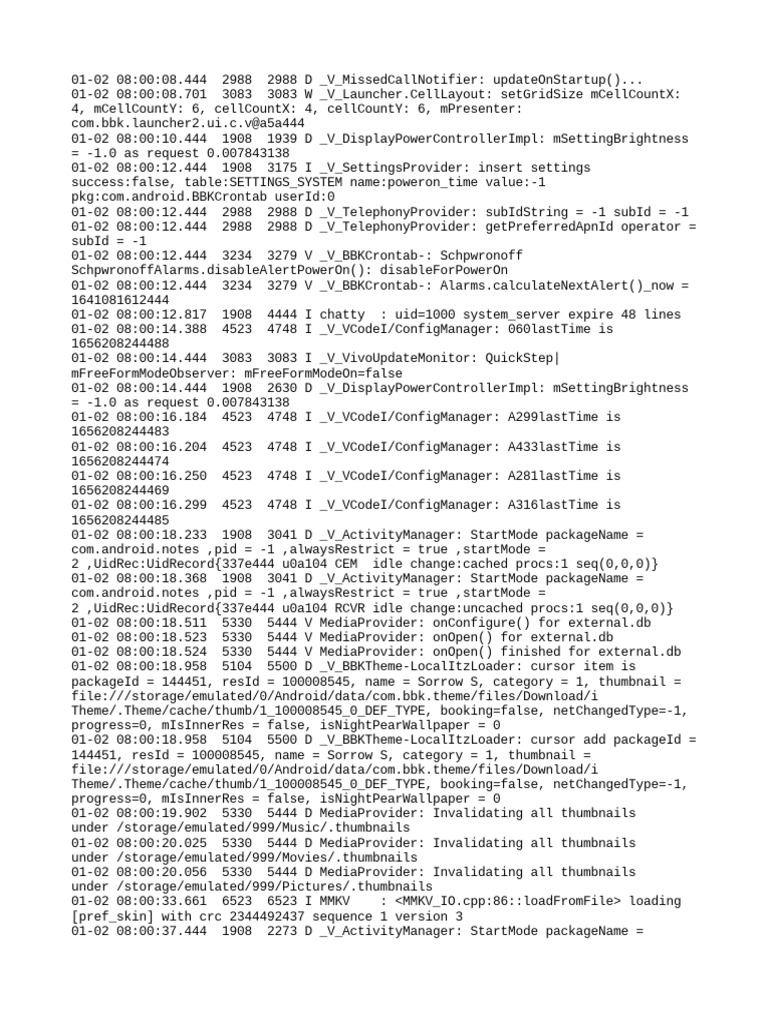 01-02 08:00:08.444 2988 2988 D _V_MissedCallNotifier: updateOnStartup()...
01-02 08:00:08.701 3083 3083 W _V_Launcher.CellLayout: setGridSize mCellCountX: 4, mCellCountY: 6, cellCountX: 4, cellCountY: 6, mPresenter: com.bbk.launcher2.ui.c.v@a5a444
01-02 08:00:10.444 1908 1939 D _V_DisplayPowerControllerImpl: mSettingBrightness = -1.0 as request 0.007843138
01-02 08:00:12.444 1908 3175 I _V_SettingsProvider: insert settings success:false, table:SETTINGS_SYSTEM name:poweron_time value:-1 pkg:com.android.BBKCrontab userId:0
01-02 08:00:12.444 2988 2988 D _V_TelephonyProvider: subIdString = -1 subId = -1
01-02 08:00:12.444 2988 2988 D _V_TelephonyProvider: getPreferredApnId operator = subId = -1
01-02 08:00:12.444 3234 3279 V _V_BBKCrontab-: Schpwronoff SchpwronoffAlarms.disableAlertPowerOn(): disableForPowerOn
01-02 08:00:12.444 3234 3279 V _V_BBKCrontab-: Alarms.calculateNextAlert()_now = 1641081612444
01-02 08:00:12.817 1908 4444 I chatty : uid=1000 system_server expire 48 lines
01-02 08:00:14.388 4523 4748 I _V_VCodeI/ConfigManager: 060lastTime is 1656208244488
01-02 08:00:14.444 3083 3083 I _V_VivoUpdateMonitor: QuickStep| mFreeFormModeObserver: mFreeFormModeOn=false
01-02 08:00:14.444 1908 2630 D _V_DisplayPowerControllerImpl: mSettingBrightness = -1.0 as request 0.007843138
01-02 08:00:16.184 4523 4748 I _V_VCodeI/ConfigManager: A299lastTime is 1656208244483
01-02 08:00:16.204 4523 4748 I _V_VCodeI/ConfigManager: A433lastTime is 1656208244474
01-02 08:00:16.250 4523 4748 I _V_VCodeI/ConfigManager: A281lastTime is 1656208244469
01-02 08:00:16.299 4523 4748 I _V_VCodeI/ConfigManager: A316lastTime is 1656208244485
01-02 08:00:18.233 1908 3041 D _V_ActivityManager: StartMode packageName = com.android.notes ,pid = -1 ,alwaysRestrict = true ,startMode = 2 ,UidRec:UidRecord{337e444 u0a104 CEM idle change:cached procs:1 seq(0,0,0)}
01-02 08:00:18.368 1908 3041 D _V_ActivityManager: StartMode packageName = com.android.notes ,pid = -1 ,alwaysRestrict = true ,startMode = 2 ,UidRec:UidRecord{337e444 u0a104 RCVR idle change:uncached procs:1 seq(0,0,0)}
01-02 08:00:18.511 5330 5444 V MediaProvider: onConfigure() for external.db
01-02 08:00:18.523 5330 5444 V MediaProvider: onOpen() for external.db
01-02 08:00:18.524 5330 5444 V MediaProvider: onOpen() finished for external.db
01-02 08:00:18.958 5104 5500 D _V_BBKTheme-LocalItzLoader: cursor item is packageId = 144451, resId = 100008545, name = Sorrow S, category = 1, thumbnail = file:///storage/emulated/0/Android/data/com.bbk.theme/files/Download/i Theme/.Theme/cache/thumb/1_100008545_0_DEF_TYPE, booking=false, netChangedType=-1, progress=0, mIsInnerRes = false, isNightPearWallpaper = 0
01-02 08:00:18.958 5104 5500 D _V_BBKTheme-LocalItzLoader: cursor add packageId = 144451, resId = 100008545, name = Sorrow S, category = 1, thumbnail = file:///storage/emulated/0/Android/data/com.bbk.theme/files/Download/i Theme/.Theme/cache/thumb/1_100008545_0_DEF_TYPE, booking=false, netChangedType=-1, progress=0, mIsInnerRes = false, isNightPearWallpaper = 0
01-02 08:00:19.902 5330 5444 D MediaProvider: Invalidating all thumbnails under /storage/emulated/999/Music/.thumbnails
01-02 08:00:20.025 5330 5444 D MediaProvider: Invalidating all thumbnails under /storage/emulated/999/Movies/.thumbnails
01-02 08:00:20.056 5330 5444 D MediaProvider: Invalidating all thumbnails under /storage/emulated/999/Pictures/.thumbnails
01-02 08:00:33.661 6523 6523 I MMKV : <MMKV_IO.cpp:86::loadFromFile> loading [pref_skin] with crc 2344492437 sequence 1 version 3
01-02 08:00:37.444 1908 2273 D _V_ActivityManager: StartMode packageName =